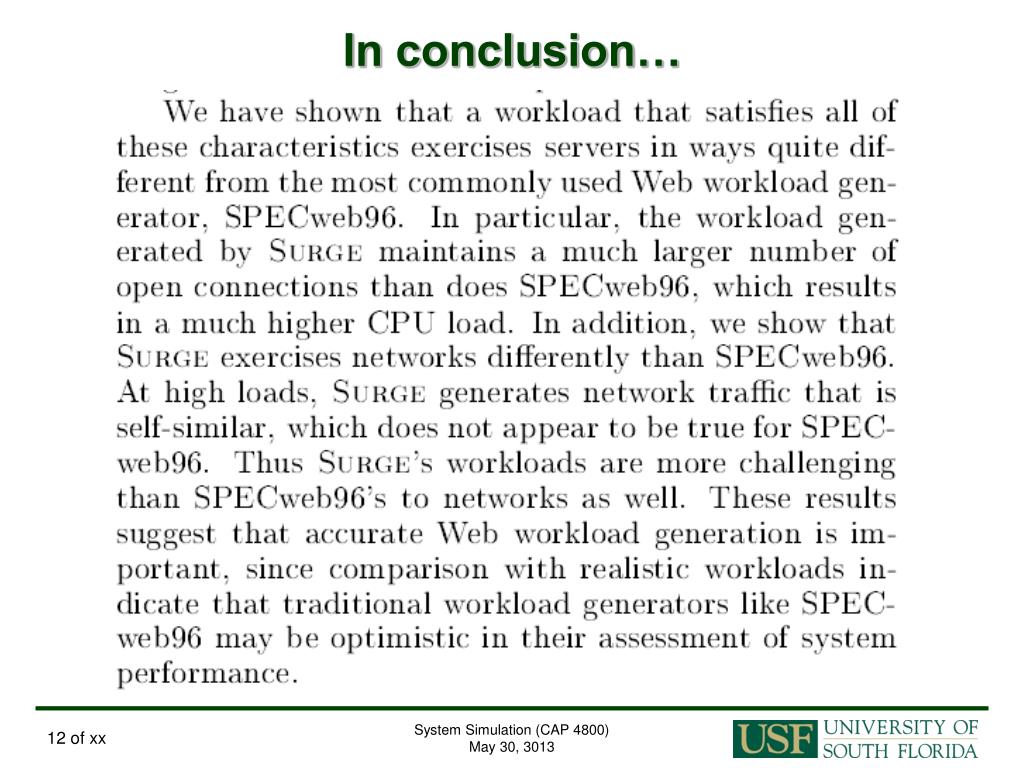 In conclusion…

We have shown that a workload that satisfies all of these characteristics exercises servers in ways quite different from the most commonly used Web workload generator, SPECweb96. In particular, the workload generated by SURGE maintains a much larger number of open connections than does SPECweb96, which results in a much higher CPU load. In addition, we show that SURGE exercises networks differently than SPECweb96. At high loads, SURGE generates network traffic that is self-similar, which does not appear to be true for SPECweb96. Thus SURGE's workloads are more challenging than SPECweb96's to networks as well. These results suggest that accurate Web workload generation is important, since comparison with realistic workloads indicate that traditional workload generators like SPECweb96 may be optimistic in their assessment of system performance.

12 of xx

System Simulation (CAP 4800)
May 30, 3013

USF UNIVERSITY OF SOUTH FLORIDA